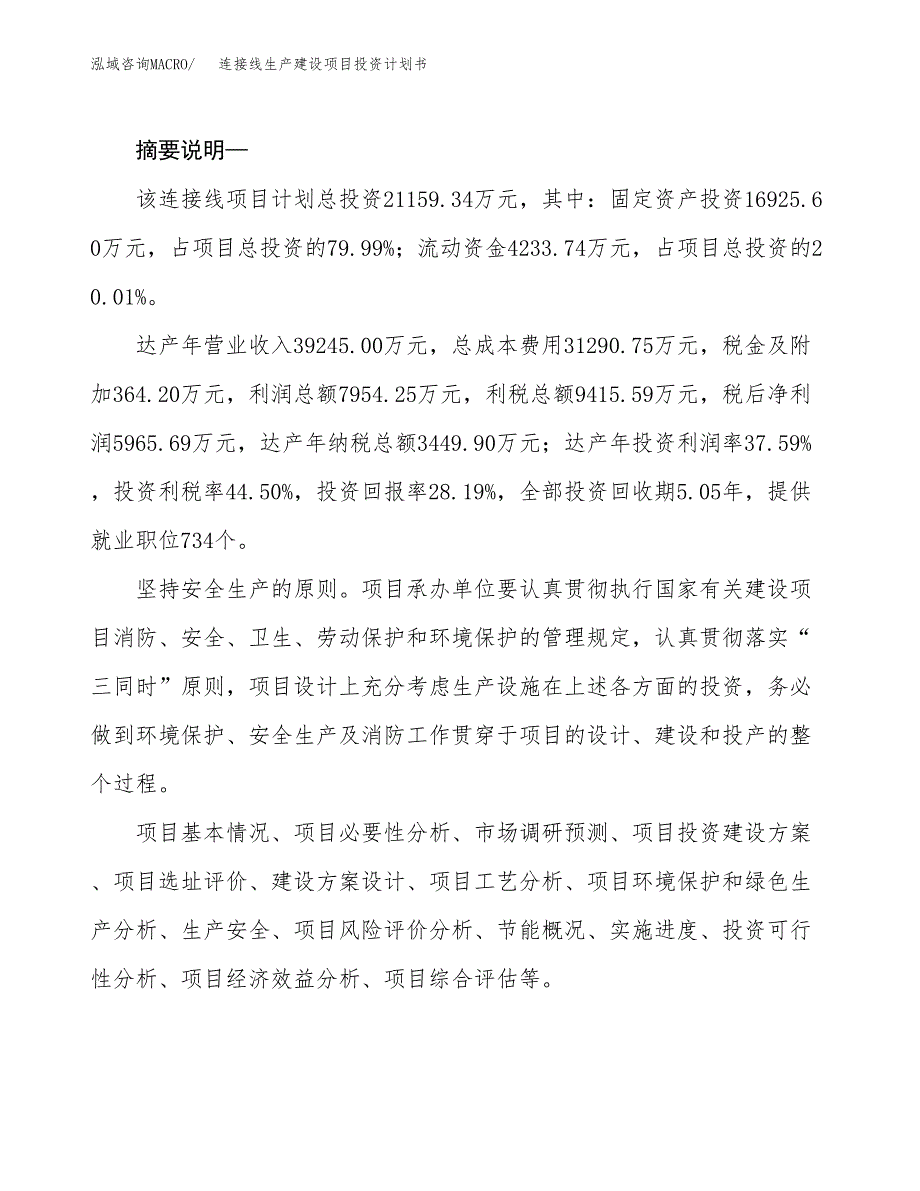 泓域咨询MACRO/　连接线生产建设项目投资计划书

摘要说明—

该连接线项目计划总投资21159.34万元，其中：固定资产投资16925.60万元，占项目总投资的79.99%；流动资金4233.74万元，占项目总投资的20.01%。

达产年营业收入39245.00万元，总成本费用31290.75万元，税金及附加364.20万元，利润总额7954.25万元，利税总额9415.59万元，税后净利润5965.69万元，达产年纳税总额3449.90万元；达产年投资利润率37.59%，投资利税率44.50%，投资回报率28.19%，全部投资回收期5.05年，提供就业职位734个。

坚持安全生产的原则。项目承办单位要认真贯彻执行国家有关建设项目消防、安全、卫生、劳动保护和环境保护的管理规定，认真贯彻落实“三同时”原则，项目设计上充分考虑生产设施在上述各方面的投资，务必做到环境保护、安全生产及消防工作贯穿于项目的设计、建设和投产的整个过程。

项目基本情况、项目必要性分析、市场调研预测、项目投资建设方案、项目选址评价、建设方案设计、项目工艺分析、项目环境保护和绿色生产分析、生产安全、项目风险评价分析、节能概况、实施进度、投资可行性分析、项目经济效益分析、项目综合评估等。